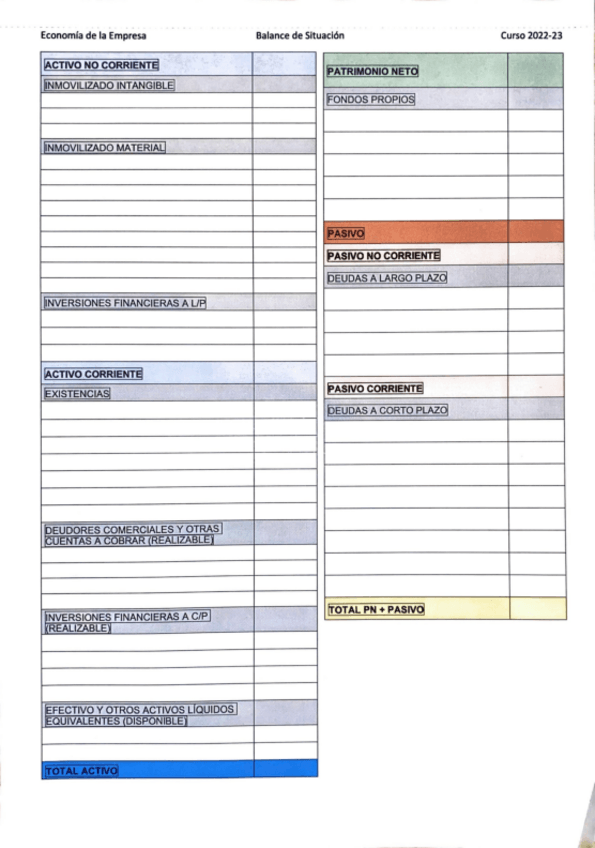 Economía de la Empresa Balance de Situación Curso 2022-23

| ACTIVO NO CORRIENTE | |
|---|---|
| INMOVILIZADO INTANGIBLE | |
| | |
| | |
| | |
| INMOVILIZADO MATERIAL | |
| | |
| | |
| | |
| | |
| | |
| | |
| | |
| | |
| | |
| INVERSIONES FINANCIERAS A L/P | |
| | |
| | |
| | |
| ACTIVO CORRIENTE | |
| EXISTENCIAS | |
| | |
| | |
| | |
| | |
| | |
| | |
| | |
| DEUDORES COMERCIALES Y OTRAS CUENTAS A COBRAR (REALIZABLE) | |
| | |
| | |
| | |
| | |
| INVERSIONES FINANCIERAS A C/P (REALIZABLE) | |
| | |
| | |
| | |
| | |
| EFECTIVO Y OTROS ACTIVOS LÍQUIDOS EQUIVALENTES (DISPONIBLE) | |
| | |
| | |
| TOTAL ACTIVO | |

| PATRIMONIO NETO | |
|---|---|
| FONDOS PROPIOS | |
| | |
| | |
| | |
| | |
| | |
| PASIVO | |
| PASIVO NO CORRIENTE | |
| DEUDAS A LARGO PLAZO | |
| | |
| | |
| | |
| | |
| PASIVO CORRIENTE | |
| DEUDAS A CORTO PLAZO | |
| | |
| | |
| | |
| | |
| | |
| | |
| | |
| | |
| TOTAL PN + PASIVO | |